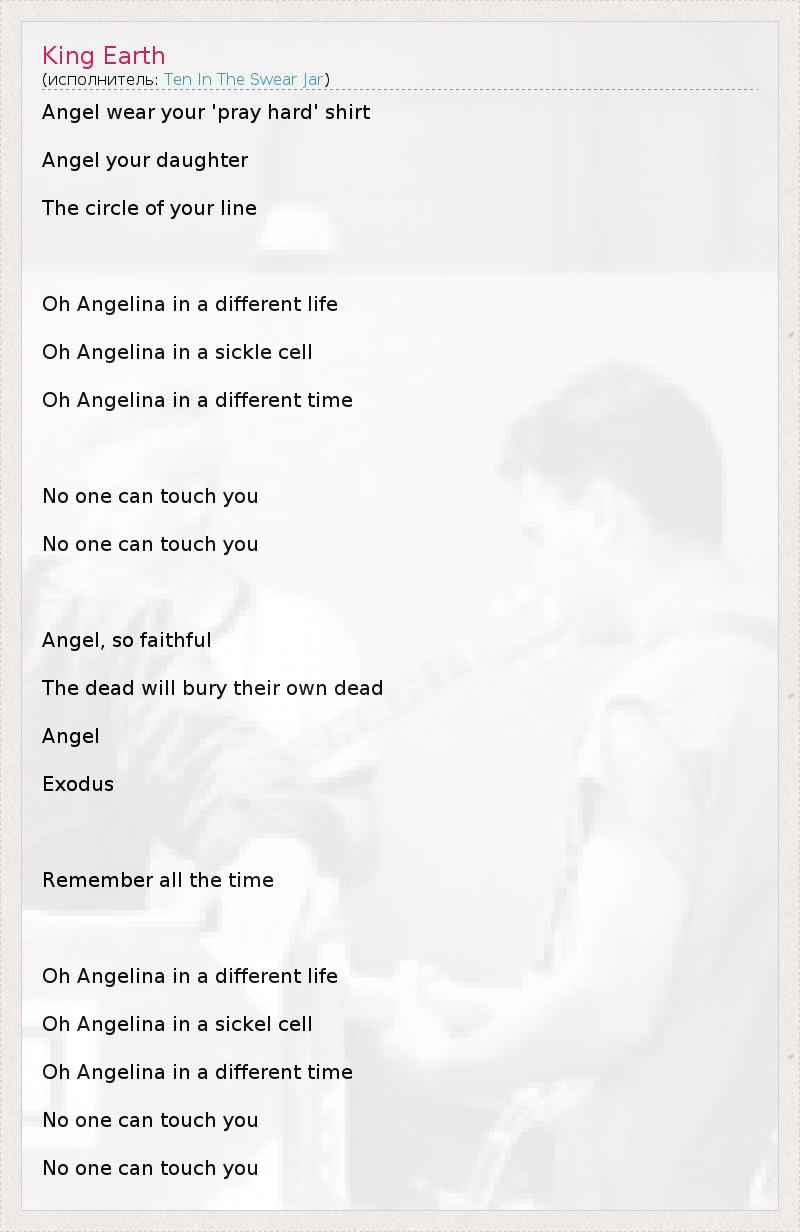 King Earth
(исполнитель: Ten In The Swear Jar)

Angel wear your 'pray hard' shirt

Angel your daughter

The circle of your line

Oh Angelina in a different life

Oh Angelina in a sickle cell

Oh Angelina in a different time

No one can touch you

No one can touch you

Angel, so faithful

The dead will bury their own dead

Angel

Exodus

Remember all the time

Oh Angelina in a different life

Oh Angelina in a sickel cell

Oh Angelina in a different time

No one can touch you

No one can touch you